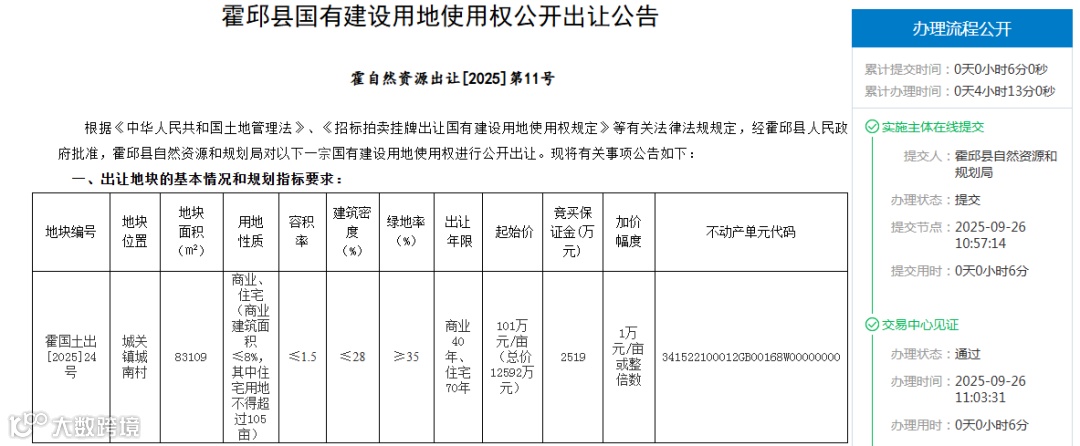 霍邱县国有建设用地使用权公开出让公告

霍自然资源出让[2025]第11号

根据《中华人民共和国土地管理法》、《招标拍卖挂牌出让国有建设用地使用权规定》等有关法律法规规定，经霍邱县人民政府批准，霍邱县自然资源和规划局对以下一宗国有建设用地使用权进行公开出让。现将有关事项公告如下：

一、出让地块的基本情况和规划指标要求：

| 地块编号 | 地块位置 | 地块面积（m²） | 用地性质 | 容积率 | 建筑密度（%） | 绿地率（%） | 出让年限 | 起始价 | 竞买保证金(万元) | 加价幅度 | 不动产单元代码 |
|---|---|---|---|---|---|---|---|---|---|---|---|
| 霍国土出[2025]24号 | 城关镇城南村 | 83109 | 商业、住宅（商业建筑面积≤8%，其中住宅用地不得超过105亩） | ≤1.5 | ≤28 | ≥35 | 商业40年、住宅70年 | 101万元/亩（总价12592万元） | 2519 | 1万元/亩或整倍数 | 341522100012GB00168W00000000 |

大数跨境

办理流程公开

累计提交时间：0天0小时6分0秒
累计办理时间：0天4小时13分0秒

实施主体在线提交
提交人：霍邱县自然资源和规划局
办理状态：提交
提交节点：2025-09-26 10:57:14
提交用时：0天0小时6分

交易中心见证
办理状态：通过
办理时间：2025-09-26 11:03:31
办理用时：0天0小时6分